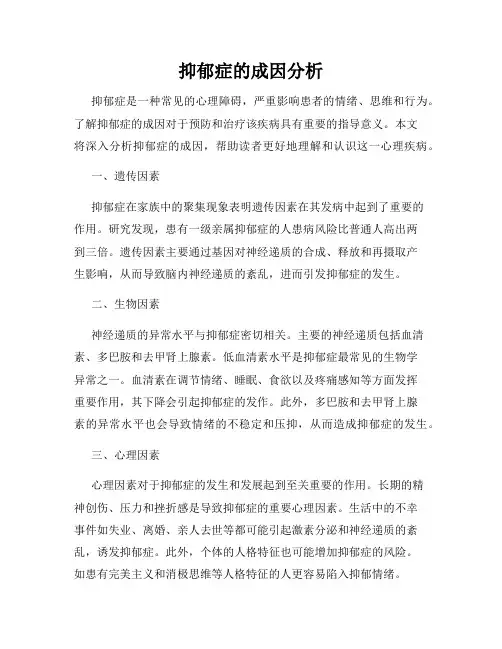 抑郁症的成因分析

抑郁症是一种常见的心理障碍，严重影响患者的情绪、思维和行为。了解抑郁症的成因对于预防和治疗该疾病具有重要的指导意义。本文将深入分析抑郁症的成因，帮助读者更好地理解和认识这一心理疾病。

一、遗传因素

抑郁症在家族中的聚集现象表明遗传因素在其发病中起到了重要的作用。研究发现，患有一级亲属抑郁症的人患病风险比普通人高出两到三倍。遗传因素主要通过基因对神经递质的合成、释放和再摄取产生影响，从而导致脑内神经递质的紊乱，进而引发抑郁症的发生。

二、生物因素

神经递质的异常水平与抑郁症密切相关。主要的神经递质包括血清素、多巴胺和去甲肾上腺素。低血清素水平是抑郁症最常见的生物学异常之一。血清素在调节情绪、睡眠、食欲以及疼痛感知等方面发挥重要作用，其下降会引起抑郁症的发作。此外，多巴胺和去甲肾上腺素的异常水平也会导致情绪的不稳定和压抑，从而造成抑郁症的发生。

三、心理因素

心理因素对于抑郁症的发生和发展起到至关重要的作用。长期的精神创伤、压力和挫折感是导致抑郁症的重要心理因素。生活中的不幸事件如失业、离婚、亲人去世等都可能引起激素分泌和神经递质的紊乱，诱发抑郁症。此外，个体的人格特征也可能增加抑郁症的风险。如患有完美主义和消极思维等人格特征的人更容易陷入抑郁情绪。